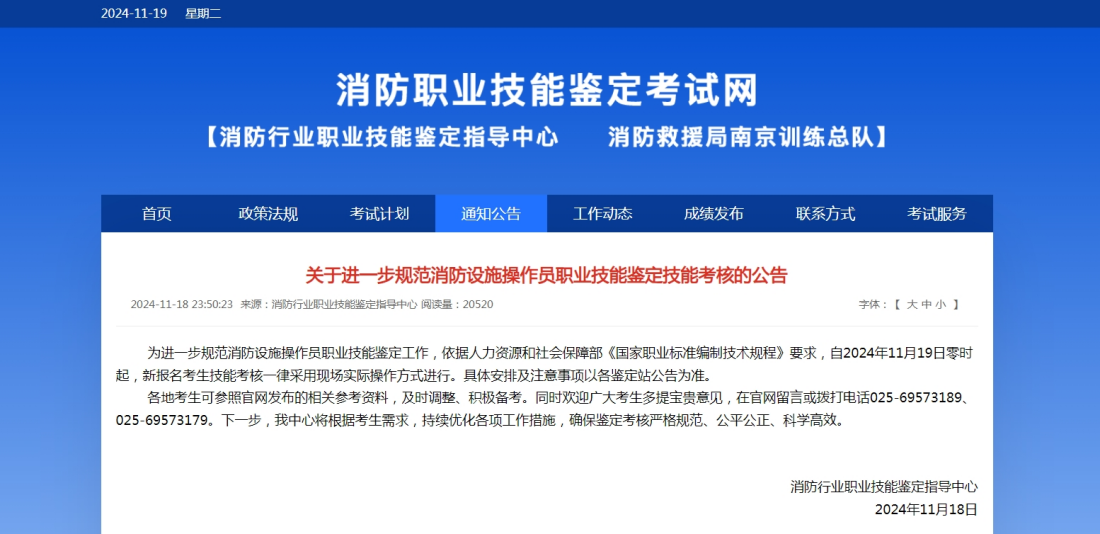 2024-11-19 星期二

消防职业技能鉴定考试网

【消防行业职业技能鉴定指导中心 消防救援局南京训练总队】

首页 政策法规 考试计划 通知公告 工作动态 成绩发布 联系方式 考试服务

关于进一步规范消防设施操作员职业技能鉴定技能考核的公告

2024-11-18 23:50:23 来源：消防行业职业技能鉴定指导中心 阅读量：20520 字体：【 大 中 小 】

为进一步规范消防设施操作员职业技能鉴定工作，依据人力资源和社会保障部《国家职业标准编制技术规程》要求，自2024年11月19日零时起，新报名考生技能考核一律采用现场实际操作方式进行。具体安排及注意事项以各鉴定站公告为准。

各地考生可参照官网发布的相关参考资料，及时调整、积极备考。同时欢迎广大考生多提宝贵意见，在官网留言或拨打电话025-69573189、025-69573179。下一步，我中心将根据考生需求，持续优化各项工作措施，确保鉴定考核严格规范、公平公正、科学高效。

消防行业职业技能鉴定指导中心
2024年11月18日